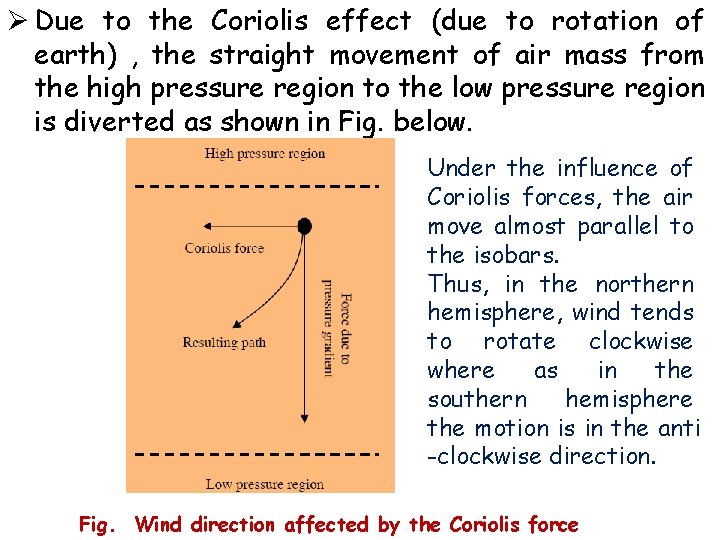 ➢ Due to the Coriolis effect (due to rotation of earth) , the straight movement of air mass from the high pressure region to the low pressure region is diverted as shown in Fig. below.

High pressure region

Coriolis force

Resulting path

Force due to pressure gradient

Low pressure region

Under the influence of Coriolis forces, the air move almost parallel to the isobars.
Thus, in the northern hemisphere, wind tends to rotate clockwise where as in the southern hemisphere the motion is in the anti -clockwise direction.

Fig. Wind direction affected by the Coriolis force